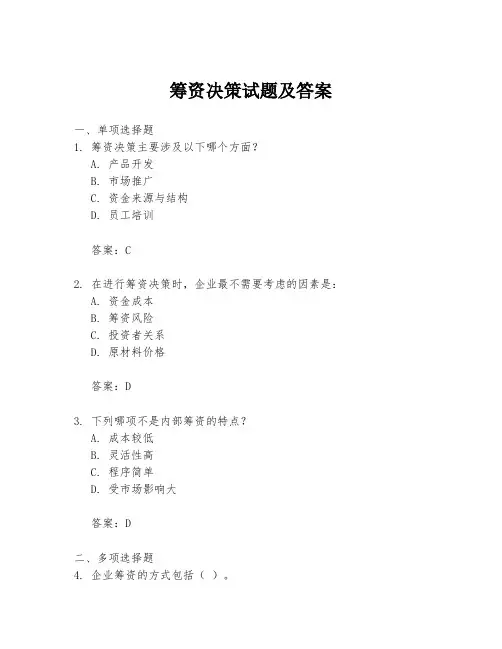 筹资决策试题及答案

一、单项选择题
1. 筹资决策主要涉及以下哪个方面？
A. 产品开发
B. 市场推广
C. 资金来源与结构
D. 员工培训

答案：C

2. 在进行筹资决策时，企业最不需要考虑的因素是：
A. 资金成本
B. 筹资风险
C. 投资者关系
D. 原材料价格

答案：D

3. 下列哪项不是内部筹资的特点？
A. 成本较低
B. 灵活性高
C. 程序简单
D. 受市场影响大

答案：D

二、多项选择题
4. 企业筹资的方式包括（ ）。